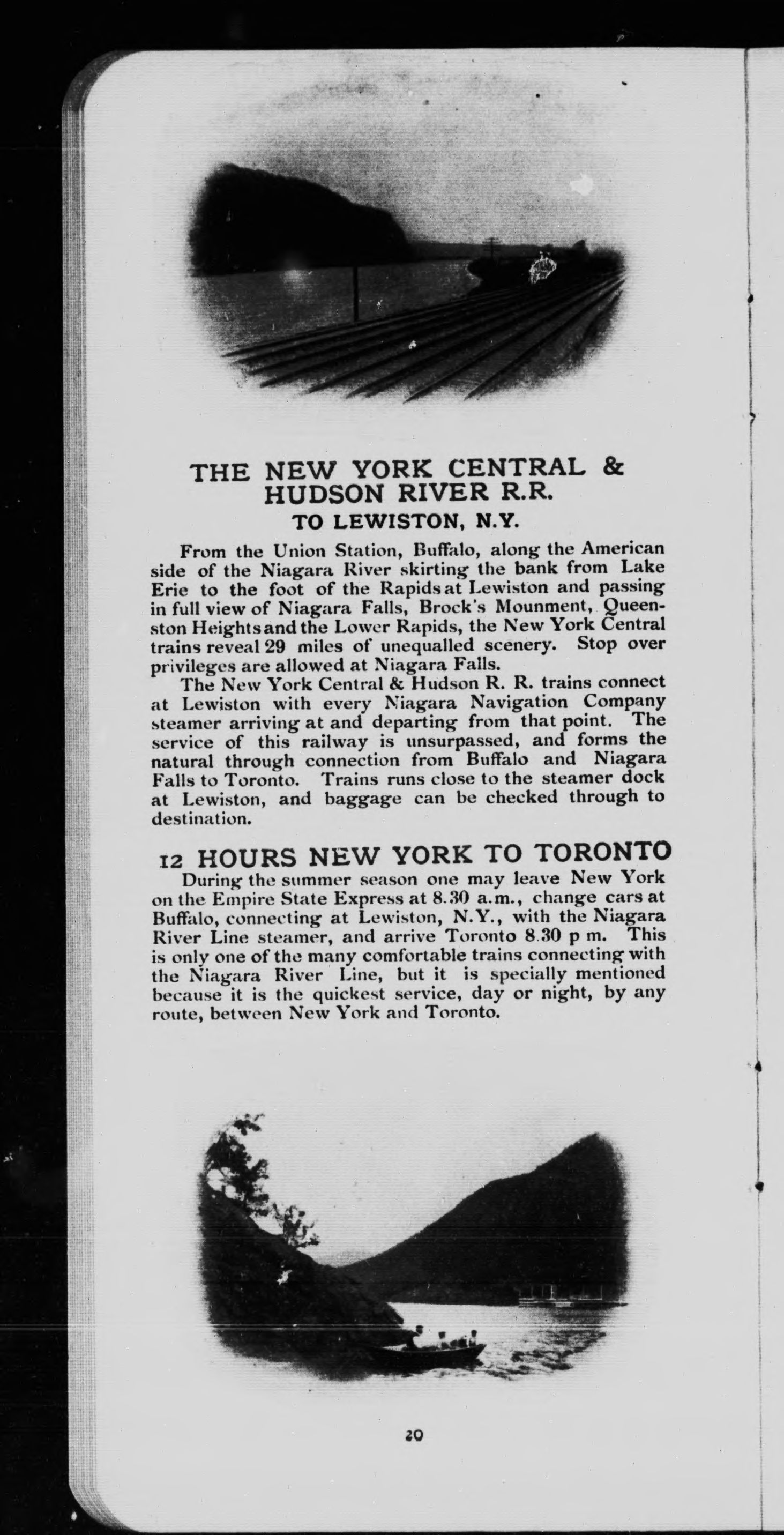 THE NEW YORK CENTRAL & HUDSON RIVER R.R.
TO LEWISTON, N.Y.

From the Union Station, Buffalo, along the American side of the Niagara River skirting the bank from Lake Erie to the foot of the Rapids at Lewiston and passing in full view of Niagara Falls, Brock's Mounment, Queenston Heights and the Lower Rapids, the New York Central trains reveal 29 miles of unequalled scenery. Stop over privileges are allowed at Niagara Falls.

The New York Central & Hudson R. R. trains connect at Lewiston with every Niagara Navigation Company steamer arriving at and departing from that point. The service of this railway is unsurpassed, and forms the natural through connection from Buffalo and Niagara Falls to Toronto. Trains runs close to the steamer dock at Lewiston, and baggage can be checked through to destination.

12 HOURS NEW YORK TO TORONTO

During the summer season one may leave New York on the Empire State Express at 8.30 a.m., change cars at Buffalo, connecting at Lewiston, N.Y., with the Niagara River Line steamer, and arrive Toronto 8.30 p m. This is only one of the many comfortable trains connecting with the Niagara River Line, but it is specially mentioned because it is the quickest service, day or night, by any route, between New York and Toronto.

20